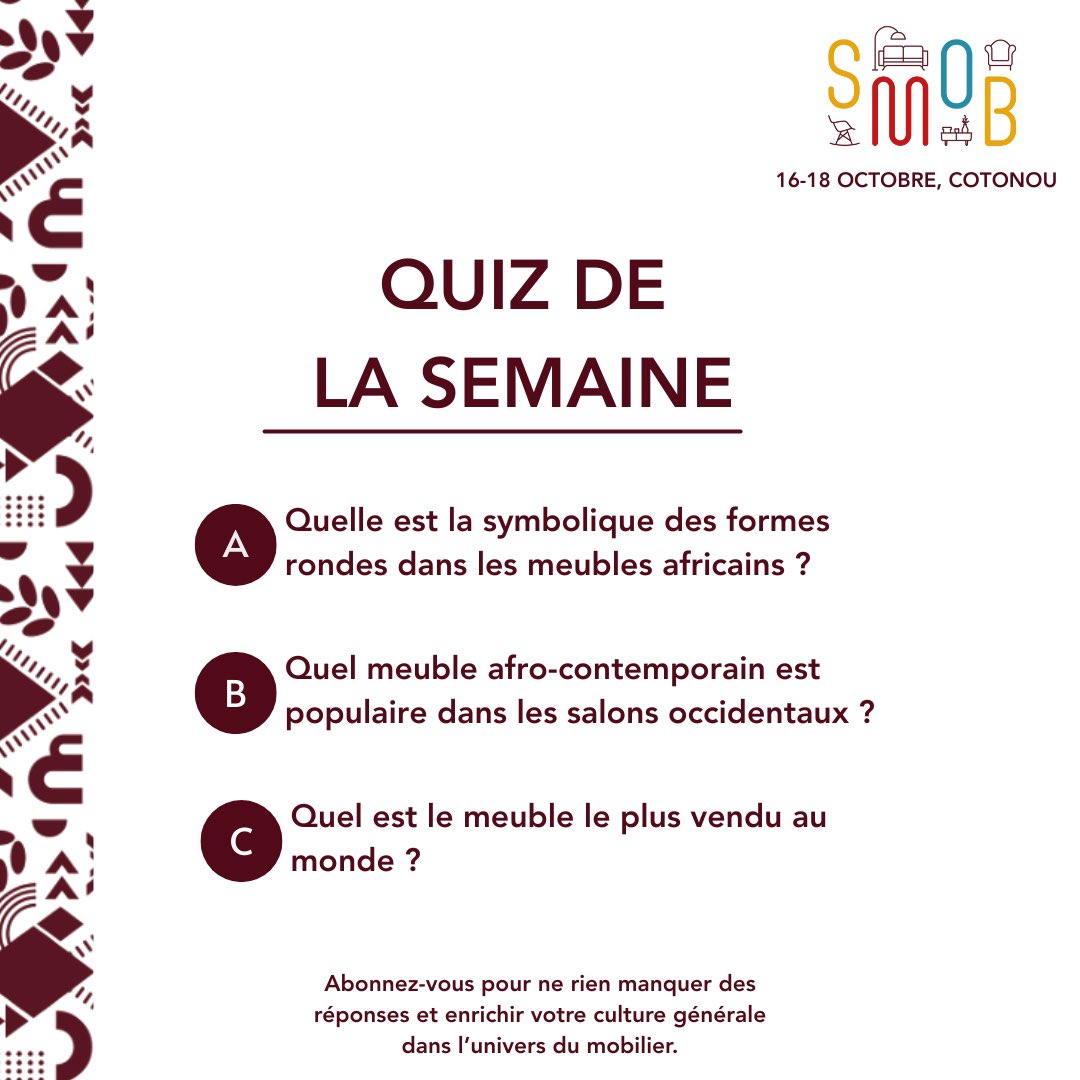 SMOB

16-18 OCTOBRE, COTONOU

QUIZ DE LA SEMAINE

A Quelle est la symbolique des formes rondes dans les meubles africains ?

B Quel meuble afro-contemporain est populaire dans les salons occidentaux ?

C Quel est le meuble le plus vendu au monde ?

Abonnez-vous pour ne rien manquer des réponses et enrichir votre culture générale dans l'univers du mobilier.